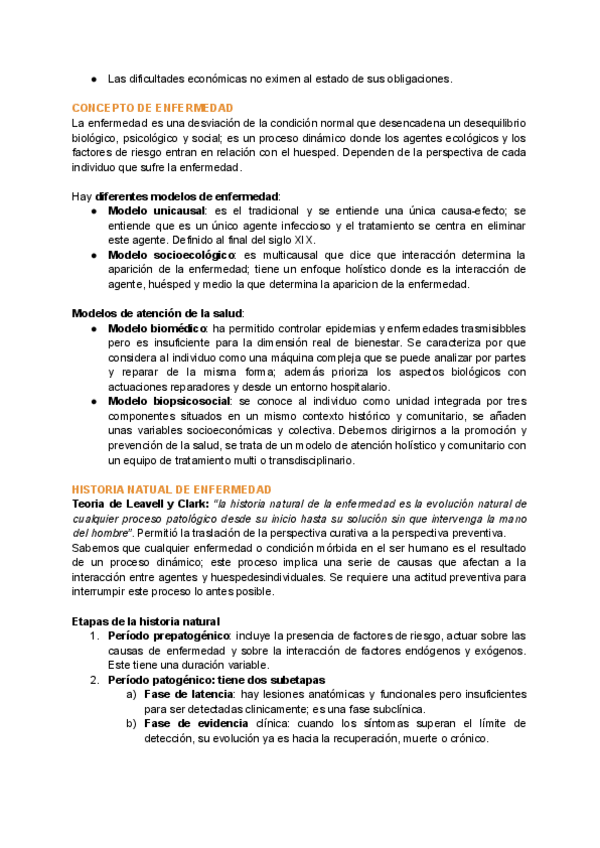 ● Las dificultades económicas no eximen al estado de sus obligaciones.

CONCEPTO DE ENFERMEDAD
La enfermedad es una desviación de la condición normal que desencadena un desequilibrio biológico, psicológico y social; es un proceso dinámico donde los agentes ecológicos y los factores de riesgo entran en relación con el huesped. Dependen de la perspectiva de cada individuo que sufre la enfermedad.

Hay diferentes modelos de enfermedad:
● Modelo unicausal: es el tradicional y se entiende una única causa-efecto; se entiende que es un único agente infeccioso y el tratamiento se centra en eliminar este agente. Definido al final del siglo XIX.
● Modelo socioecológico: es multicausal que dice que interacción determina la aparición de la enfermedad; tiene un enfoque holístico donde es la interacción de agente, huésped y medio la que determina la aparicion de la enfermedad.

Modelos de atención de la salud:
● Modelo biomédico: ha permitido controlar epidemias y enfermedades trasmisibbles pero es insuficiente para la dimensión real de bienestar. Se caracteriza por que considera al individuo como una máquina compleja que se puede analizar por partes y reparar de la misma forma; además prioriza los aspectos biológicos con actuaciones reparadores y desde un entorno hospitalario.
● Modelo biopsicosocial: se conoce al individuo como unidad integrada por tres componentes situados en un mismo contexto histórico y comunitario, se añaden unas variables socioeconómicas y colectiva. Debemos dirigirnos a la promoción y prevención de la salud, se trata de un modelo de atención holístico y comunitario con un equipo de tratamiento multi o transdisciplinario.

HISTORIA NATUAL DE ENFERMEDAD
Teoria de Leavell y Clark: "la historia natural de la enfermedad es la evolución natural de cualquier proceso patológico desde su inicio hasta su solución sin que intervenga la mano del hombre". Permitió la traslación de la perspectiva curativa a la perspectiva preventiva.
Sabemos que cualquier enfermedad o condición mórbida en el ser humano es el resultado de un proceso dinámico; este proceso implica una serie de causas que afectan a la interacción entre agentes y huespedesindividuales. Se requiere una actitud preventiva para interrumpir este proceso lo antes posible.

Etapas de la historia natural
1. Período prepatogénico: incluye la presencia de factores de riesgo, actuar sobre las causas de enfermedad y sobre la interacción de factores endógenos y exógenos. Este tiene una duración variable.
2. Período patogénico: tiene dos subetapas
a) Fase de latencia: hay lesiones anatómicas y funcionales pero insuficientes para ser detectadas clinicamente; es una fase subclínica.
b) Fase de evidencia clínica: cuando los síntomas superan el límite de detección, su evolución ya es hacia la recuperación, muerte o crónico.